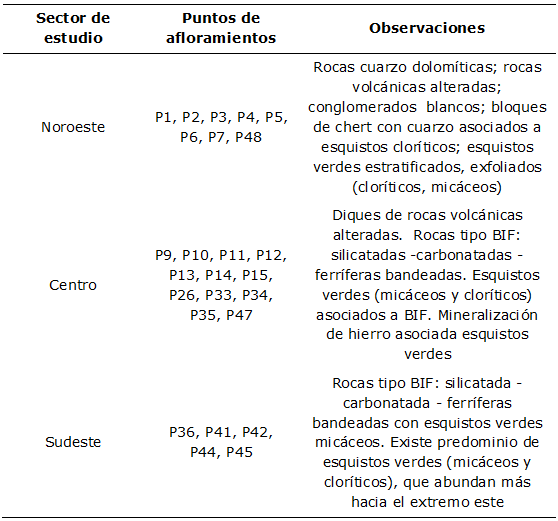 | Sector de estudio | Puntos de afloramientos | Observaciones |
|---|---|---|
| Noroeste | P1, P2, P3, P4, P5, P6, P7, P48 | Rocas cuarzo dolomíticas; rocas volcánicas alteradas; conglomerados blancos; bloques de chert con cuarzo asociados a esquistos cloríticos; esquistos verdes estratificados, exfoliados (cloríticos, micáceos) |
| Centro | P9, P10, P11, P12, P13, P14, P15, P26, P33, P34, P35, P47 | Diques de rocas volcánicas alteradas. Rocas tipo BIF: silicatadas -carbonatadas - ferríferas bandeadas. Esquistos verdes (micáceos y cloríticos) asociados a BIF. Mineralización de hierro asociada esquistos verdes |
| Sudeste | P36, P41, P42, P44, P45 | Rocas tipo BIF: silicatada - carbonatada - ferríferas bandeadas con esquistos verdes micáceos. Existe predominio de esquistos verdes (micáceos y cloríticos), que abundan más hacia el extremo este |